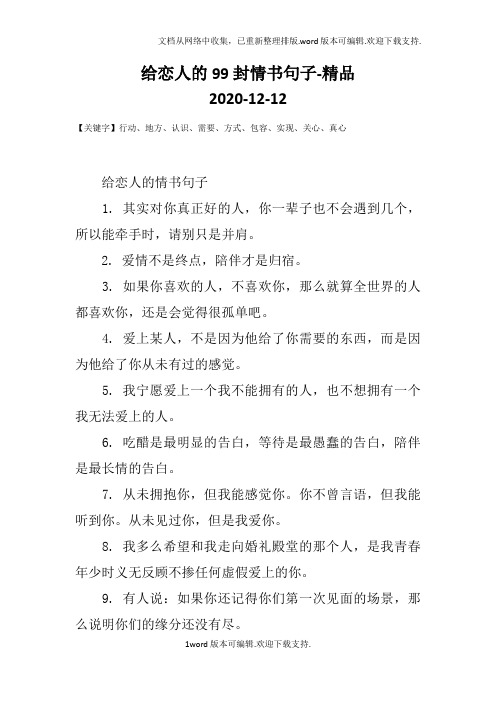 文档从网络中收集，已重新整理排版.word版本可编辑.欢迎下载支持.

给恋人的99封情书句子-精品

2020-12-12

【关键字】行动、地方、认识、需要、方式、包容、实现、关心、真心

给恋人的情书句子

1. 其实对你真正好的人，你一辈子也不会遇到几个，所以能牵手时，请别只是并肩。

2. 爱情不是终点，陪伴才是归宿。

3. 如果你喜欢的人，不喜欢你，那么就算全世界的人都喜欢你，还是会觉得很孤单吧。

4. 爱上某人，不是因为他给了你需要的东西，而是因为他给了你从未有过的感觉。

5. 我宁愿爱上一个我不能拥有的人，也不想拥有一个我无法爱上的人。

6. 吃醋是最明显的告白，等待是最愚蠢的告白，陪伴是最长情的告白。

7. 从未拥抱你，但我能感觉你。你不曾言语，但我能听到你。从未见过你，但是我爱你。

8. 我多么希望和我走向婚礼殿堂的那个人，是我青春年少时义无反顾不掺任何虚假爱上的你。

9. 有人说：如果你还记得你们第一次见面的场景，那么说明你们的缘分还没有尽。

1word版本可编辑.欢迎下载支持.